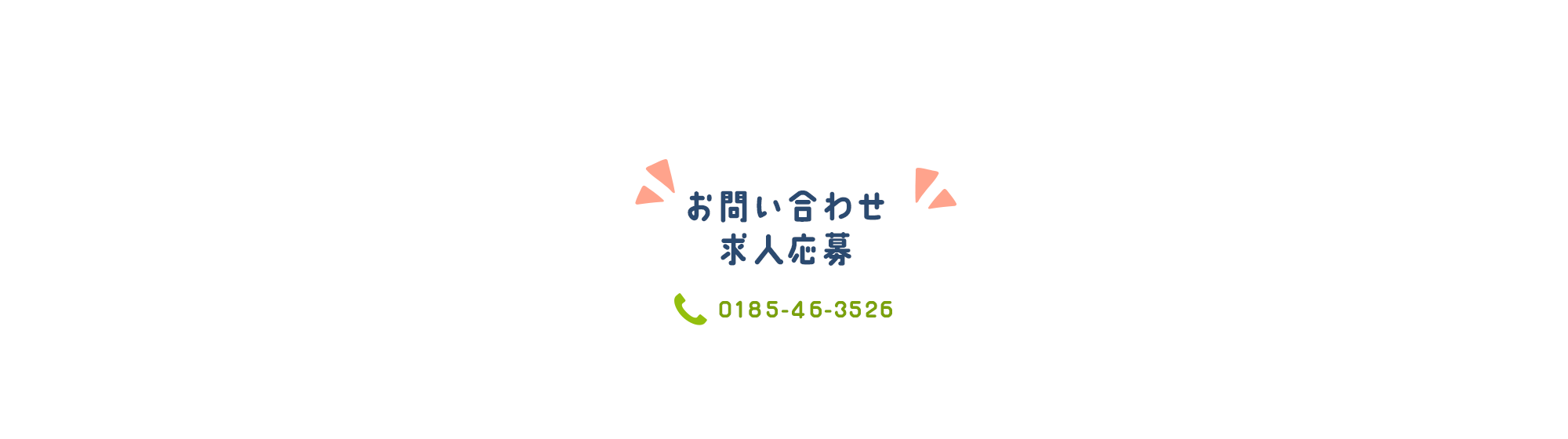 お問い合わせ
求人応募

0185-46-3526